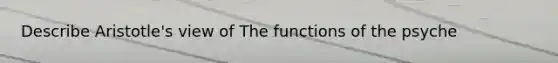 Describe Aristotle's view of The functions of the psyche